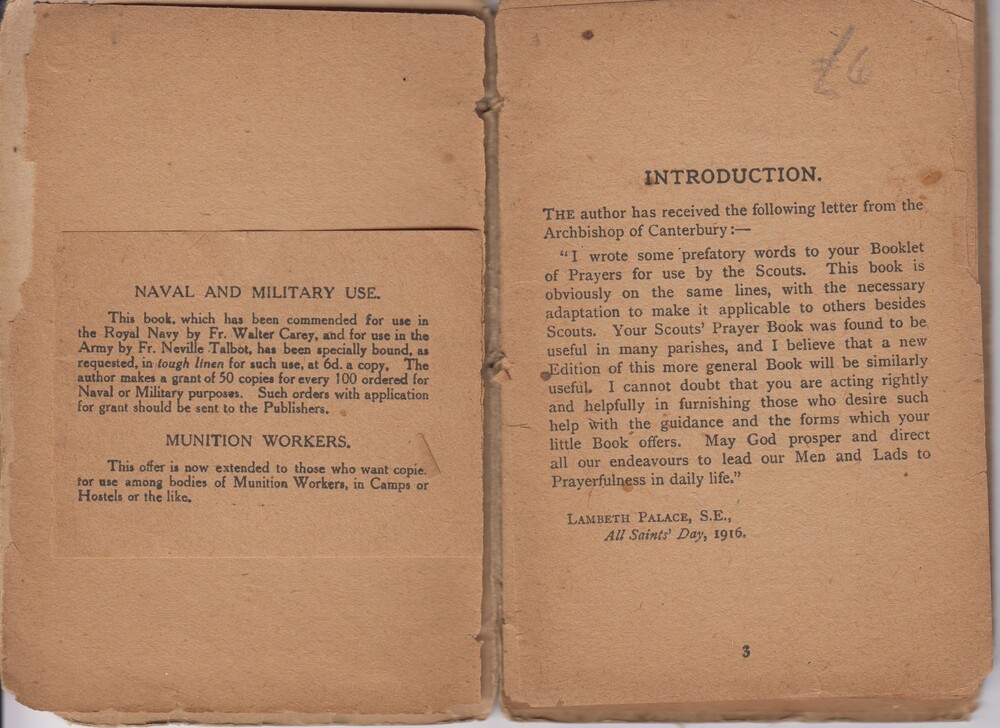 NAVAL AND MILITARY USE.

This book, which has been commended for use in the Royal Navy by Fr. Walter Carey, and for use in the Army by Fr. Neville Talbot, has been specially bound, as requested, in tough linen for such use, at 6d. a copy. The author makes a grant of 50 copies for every 100 ordered for Naval or Military purposes. Such orders with application for grant should be sent to the Publishers.

MUNITION WORKERS.

This offer is now extended to those who want copie. for use among bodies of Munition Workers, in Camps or Hostels or the like.

£6

INTRODUCTION.

THE author has received the following letter from the Archbishop of Canterbury:—

"I wrote some prefatory words to your Booklet of Prayers for use by the Scouts. This book is obviously on the same lines, with the necessary adaptation to make it applicable to others besides Scouts. Your Scouts' Prayer Book was found to be useful in many parishes, and I believe that a new Edition of this more general Book will be similarly useful. I cannot doubt that you are acting rightly and helpfully in furnishing those who desire such help with the guidance and the forms which your little Book offers. May God prosper and direct all our endeavours to lead our Men and Lads to Prayerfulness in daily life."

LAMBETH PALACE, S.E.,
All Saints' Day, 1916.

3